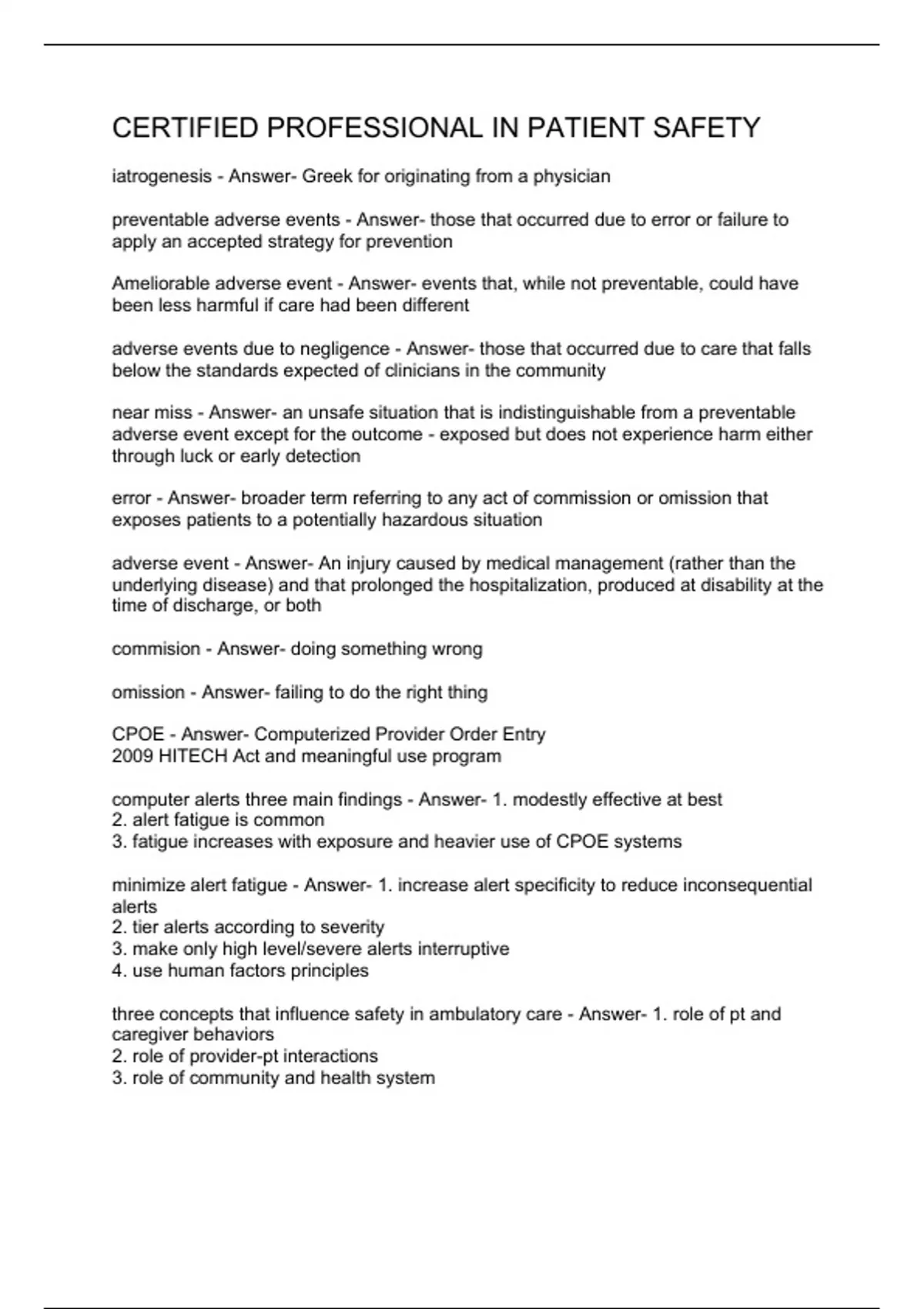 CERTIFIED PROFESSIONAL IN PATIENT SAFETY

iatrogenesis - Answer- Greek for originating from a physician

preventable adverse events - Answer- those that occurred due to error or failure to apply an accepted strategy for prevention

Ameliorable adverse event - Answer- events that, while not preventable, could have been less harmful if care had been different

adverse events due to negligence - Answer- those that occurred due to care that falls below the standards expected of clinicians in the community

near miss - Answer- an unsafe situation that is indistinguishable from a preventable adverse event except for the outcome - exposed but does not experience harm either through luck or early detection

error - Answer- broader term referring to any act of commission or omission that exposes patients to a potentially hazardous situation

adverse event - Answer- An injury caused by medical management (rather than the underlying disease) and that prolonged the hospitalization, produced at disability at the time of discharge, or both

commision - Answer- doing something wrong

omission - Answer- failing to do the right thing

CPOE - Answer- Computerized Provider Order Entry
2009 HITECH Act and meaningful use program

computer alerts three main findings - Answer- 1. modestly effective at best
2. alert fatigue is common
3. fatigue increases with exposure and heavier use of CPOE systems

minimize alert fatigue - Answer- 1. increase alert specificity to reduce inconsequential alerts
2. tier alerts according to severity
3. make only high level/severe alerts interruptive
4. use human factors principles

three concepts that influence safety in ambulatory care - Answer- 1. role of pt and caregiver behaviors
2. role of provider-pt interactions
3. role of community and health system